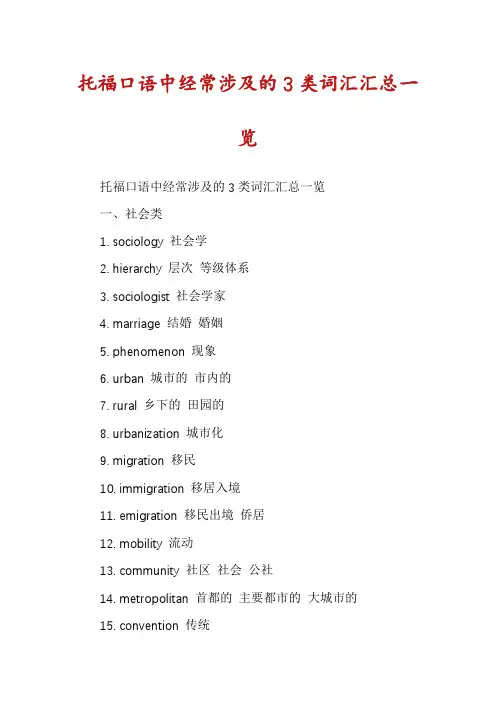 托福口语中经常涉及的3类词汇汇总一览

托福口语中经常涉及的3类词汇汇总一览

一、社会类

1. sociology 社会学

2. hierarchy 层次 等级体系

3. sociologist 社会学家

4. marriage 结婚 婚姻

5. phenomenon 现象

6. urban 城市的 市内的

7. rural 乡下的 田园的

8. urbanization 城市化

9. migration 移民

10. immigration 移居入境

11. emigration 移民出境 侨居

12. mobility 流动

13. community 社区 社会 公社

14. metropolitan 首都的 主要都市的 大城市的

15. convention 传统